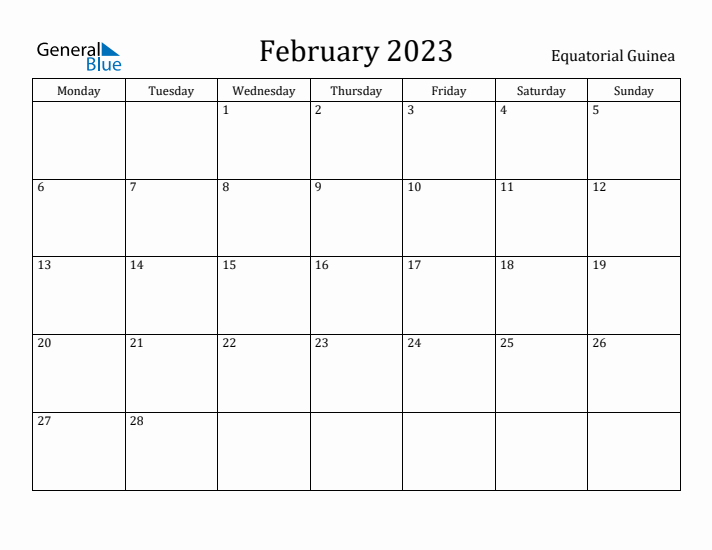 General Blue

February 2023

Equatorial Guinea

| Monday | Tuesday | Wednesday | Thursday | Friday | Saturday | Sunday |
|---|---|---|---|---|---|---|
| | | 1 | 2 | 3 | 4 | 5 |
| 6 | 7 | 8 | 9 | 10 | 11 | 12 |
| 13 | 14 | 15 | 16 | 17 | 18 | 19 |
| 20 | 21 | 22 | 23 | 24 | 25 | 26 |
| 27 | 28 | | | | | |